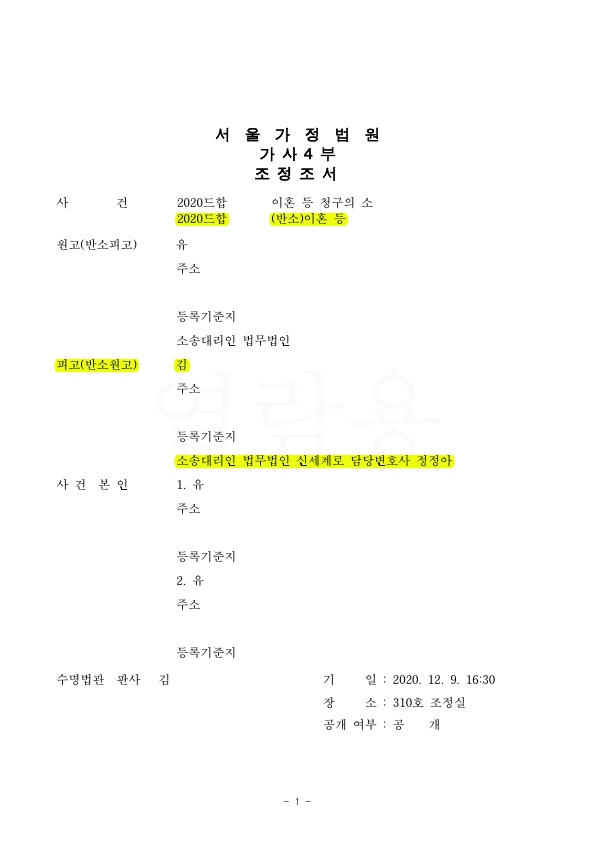 서 울 가 정 법 원
가 사 4 부
조 정 조 서

사 건 2020드합 이혼 등 청구의 소
2020드합 (반소)이혼 등

원고(반소피고) 유
주소

등록기준지
소송대리인 법무법인

피고(반소원고) 김
주소

등록기준지
소송대리인 법무법인 신세계로 담당변호사 정정아

사 건 본 인 1. 유
주소

등록기준지
2. 유
주소

등록기준지

수명법관 판사 김

기 일 : 2020. 12. 9. 16:30
장 소 : 310호 조정실
공개 여부 : 공 개

열람용

- 1 -